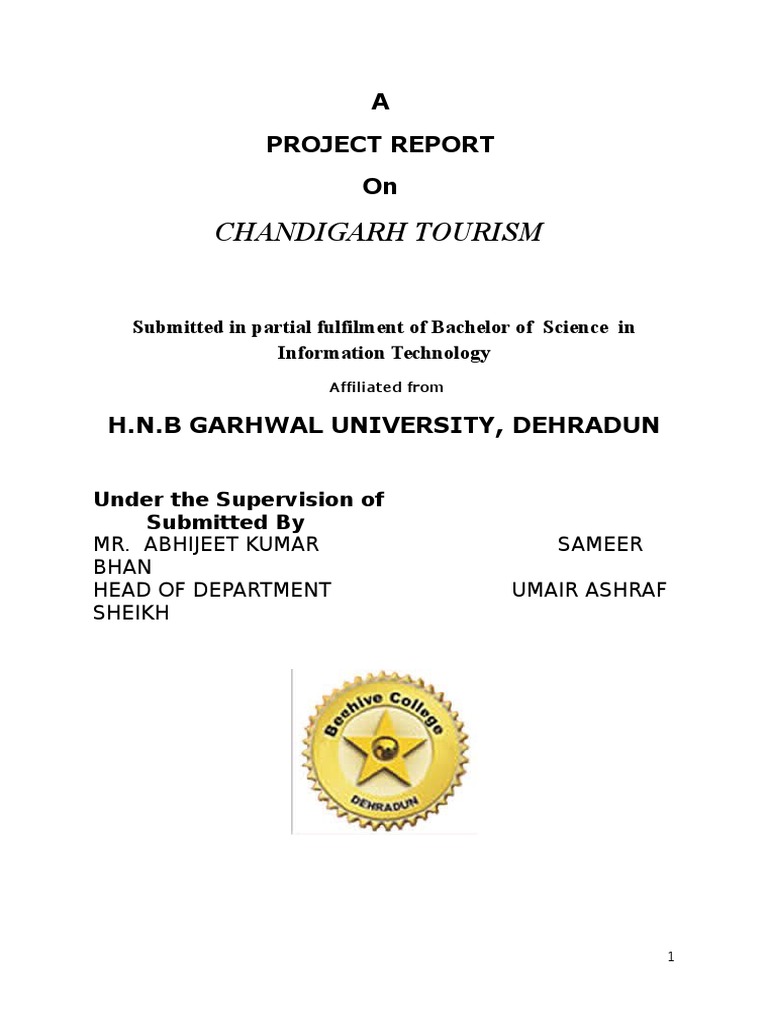 A
PROJECT REPORT
On
CHANDIGARH TOURISM

Submitted in partial fulfilment of Bachelor of Science in Information Technology

Affiliated from

H.N.B GARHWAL UNIVERSITY, DEHRADUN

Under the Supervision of
Submitted By
MR. ABHIJEET KUMAR SAMEER BHAN
HEAD OF DEPARTMENT UMAIR ASHRAF SHEIKH

Beehive College
DEHRADUN

1